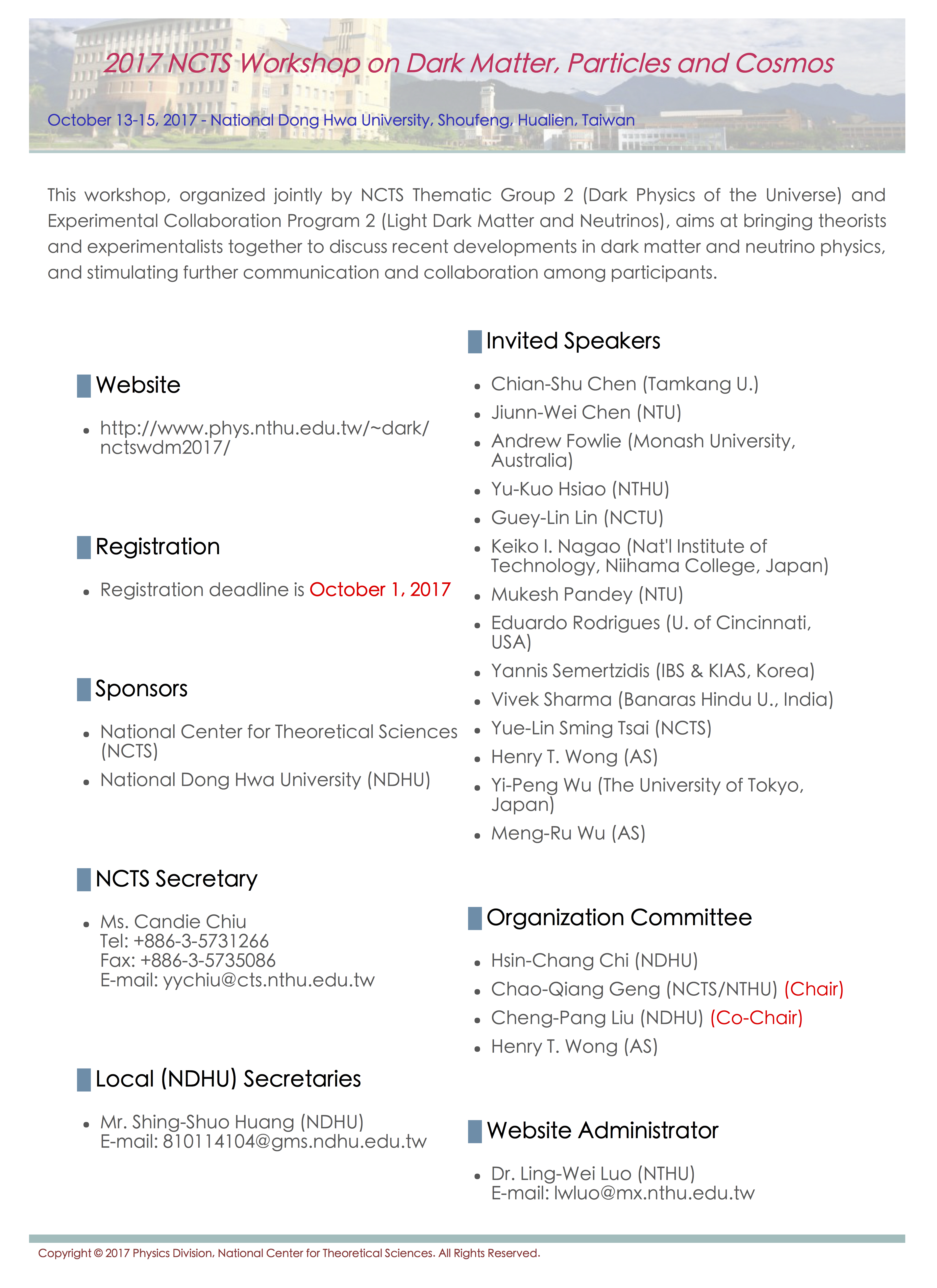 2017 NCTS Workshop on Dark Matter, Particles and Cosmos

October 13-15, 2017 - National Dong Hwa University, Shoufeng, Hualien, Taiwan

This workshop, organized jointly by NCTS Thematic Group 2 (Dark Physics of the Universe) and Experimental Collaboration Program 2 (Light Dark Matter and Neutrinos), aims at bringing theorists and experimentalists together to discuss recent developments in dark matter and neutrino physics, and stimulating further communication and collaboration among participants.

Website

- http://www.phys.nthu.edu.tw/~dark/nctswdm2017/

Registration

- Registration deadline is October 1, 2017

Sponsors

- National Center for Theoretical Sciences (NCTS)
- National Dong Hwa University (NDHU)

NCTS Secretary

- Ms. Candie Chiu
Tel: +886-3-5731266
Fax: +886-3-5735086
E-mail: yychiu@cts.nthu.edu.tw

Local (NDHU) Secretaries

- Mr. Shing-Shuo Huang (NDHU)
E-mail: 810114104@gms.ndhu.edu.tw

Invited Speakers

- Chian-Shu Chen (Tamkang U.)
- Jiunn-Wei Chen (NTU)
- Andrew Fowlie (Monash University, Australia)
- Yu-Kuo Hsiao (NTHU)
- Guey-Lin Lin (NCTU)
- Keiko I. Nagao (Nat'l Institute of Technology, Niihama College, Japan)
- Mukesh Pandey (NTU)
- Eduardo Rodrigues (U. of Cincinnati, USA)
- Yannis Semertzidis (IBS & KIAS, Korea)
- Vivek Sharma (Banaras Hindu U., India)
- Yue-Lin Sming Tsai (NCTS)
- Henry T. Wong (AS)
- Yi-Peng Wu (The University of Tokyo, Japan)
- Meng-Ru Wu (AS)

Organization Committee

- Hsin-Chang Chi (NDHU)
- Chao-Qiang Geng (NCTS/NTHU) (Chair)
- Cheng-Pang Liu (NDHU) (Co-Chair)
- Henry T. Wong (AS)

Website Administrator

- Dr. Ling-Wei Luo (NTHU)
E-mail: lwluo@mx.nthu.edu.tw

Copyright © 2017 Physics Division, National Center for Theoretical Sciences. All Rights Reserved.